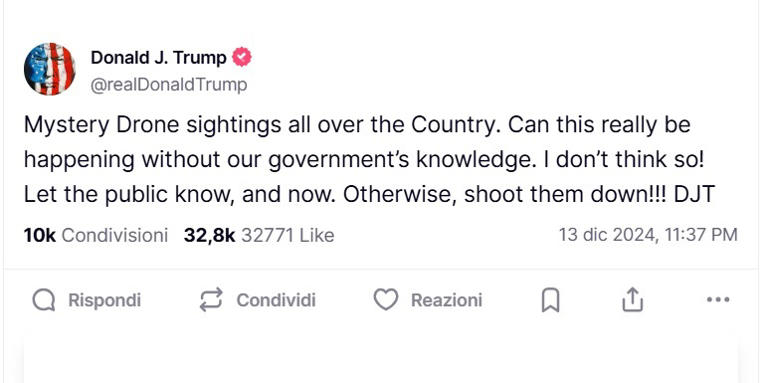 Donald J. Trump
@realDonaldTrump

Mystery Drone sightings all over the Country. Can this really be happening without our government's knowledge. I don't think so! Let the public know, and now. Otherwise, shoot them down!!! DJT

10k Condivisioni 32,8k 32771 Like 13 dic 2024, 11:37 PM

Rispondi Condividi Reazioni